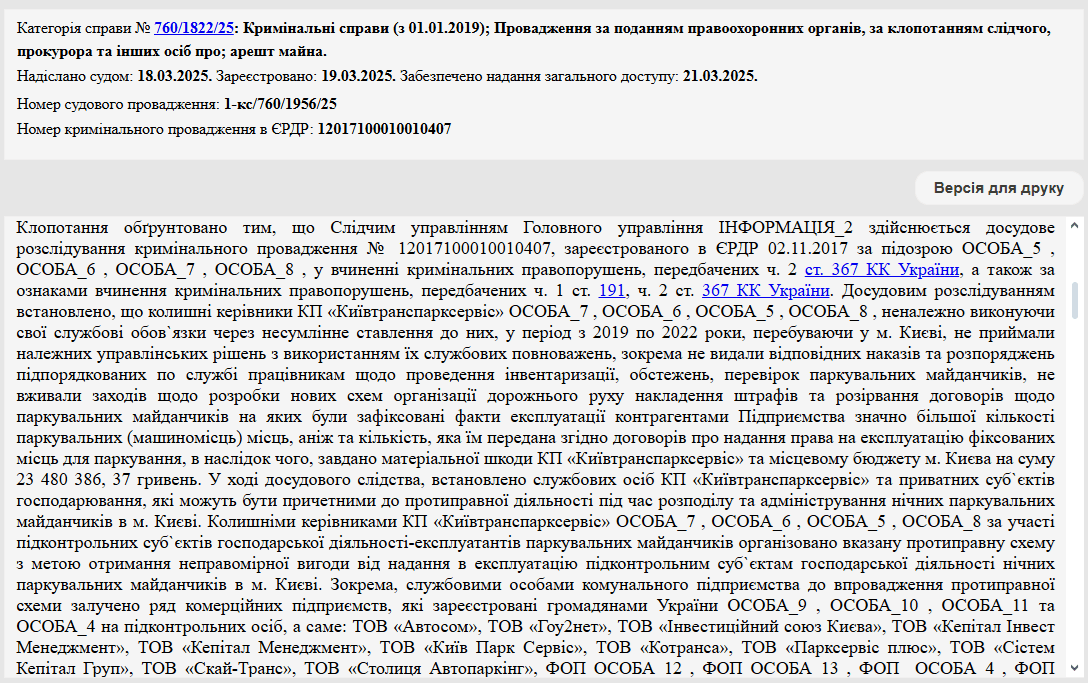 Категорія справи № 760/1822/25: Кримінальні справи (з 01.01.2019); Провадження за поданням правоохоронних органів, за клопотанням слідчого, прокурора та інших осіб про; арешт майна.

Надіслано судом: 18.03.2025. Зареєстровано: 19.03.2025. Забезпечено надання загального доступу: 21.03.2025.

Номер судового провадження: 1-кс/760/1956/25

Номер кримінального провадження в ЄРДР: 12017100010010407

Версія для друку

Клопотання обґрунтовано тим, що Слідчим управлінням Головного управління ІНФОРМАЦІЯ_2 здійснюється досудове розслідування кримінального провадження № 12017100010010407, зареєстрованого в ЄРДР 02.11.2017 за підозрою ОСОБА_5 , ОСОБА_6 , ОСОБА_7 , ОСОБА_8 , у вчиненні кримінальних правопорушень, передбачених ч. 2 ст. 367 КК України, а також за ознаками вчинення кримінальних правопорушень, передбачених ч. 1 ст. 191, ч. 2 ст. 367 КК України. Досудовим розслідуванням встановлено, що колишні керівники КП «Київтранспарксервіс» ОСОБА_7 , ОСОБА_6 , ОСОБА_5 , ОСОБА_8 , неналежно виконуючи свої службові обов`язки через несумлінне ставлення до них, у період з 2019 по 2022 роки, перебуваючи у м. Києві, не приймали належних управлінських рішень з використанням їх службових повноважень, зокрема не видали відповідних наказів та розпоряджень підпорядкованих по службі працівникам щодо проведення інвентаризації, обстежень, перевірок паркувальних майданчиків, не вживали заходів щодо розробки нових схем організації дорожнього руху накладення штрафів та розірвання договорів щодо паркувальних майданчиків на яких були зафіксовані факти експлуатації контрагентами Підприємства значно більшої кількості паркувальних (машиномісць) місць, аніж та кількість, яка їм передана згідно договорів про надання права на експлуатацію фіксованих місць для паркування, в наслідок чого, завдано матеріальної шкоди КП «Київтранспарксервіс» та місцевому бюджету м. Києва на суму 23 480 386, 37 гривень. У ході досудового слідства, встановлено службових осіб КП «Київтранспарксервіс» та приватних суб`єктів господарювання, які можуть бути причетними до протиправної діяльності під час розподілу та адміністрування нічних паркувальних майданчиків в м. Києві. Колишніми керівниками КП «Київтранспарксервіс» ОСОБА_7 , ОСОБА_6 , ОСОБА_5 , ОСОБА_8 за участі підконтрольних суб`єктів господарської діяльності-експлуатантів паркувальних майданчиків організовано вказану протиправну схему з метою отримання неправомірної вигоди від надання в експлуатацію підконтрольним суб`єктам господарської діяльності нічних паркувальних майданчиків в м. Києві. Зокрема, службовими особами комунального підприємства до впровадження протиправної схеми залучено ряд комерційних підприємств, які зареєстровані громадянами України ОСОБА_9 , ОСОБА_10 , ОСОБА_11 та ОСОБА_4 на підконтрольних осіб, а саме: ТОВ «Автосом», ТОВ «Гоу2нет», ТОВ «Інвестиційний союз Києва», ТОВ «Кепітал Інвест Менеджмент», ТОВ «Кепітал Менеджмент», ТОВ «Київ Парк Сервіс», ТОВ «Котранса», ТОВ «Парксервіс плюс», ТОВ «Сістем Кепітал Груп», ТОВ «Скай-Транс», ТОВ «Столиця Автопаркінг», ФОП ОСОБА 12 , ФОП ОСОБА 13 , ФОП ОСОБА 4 , ФОП